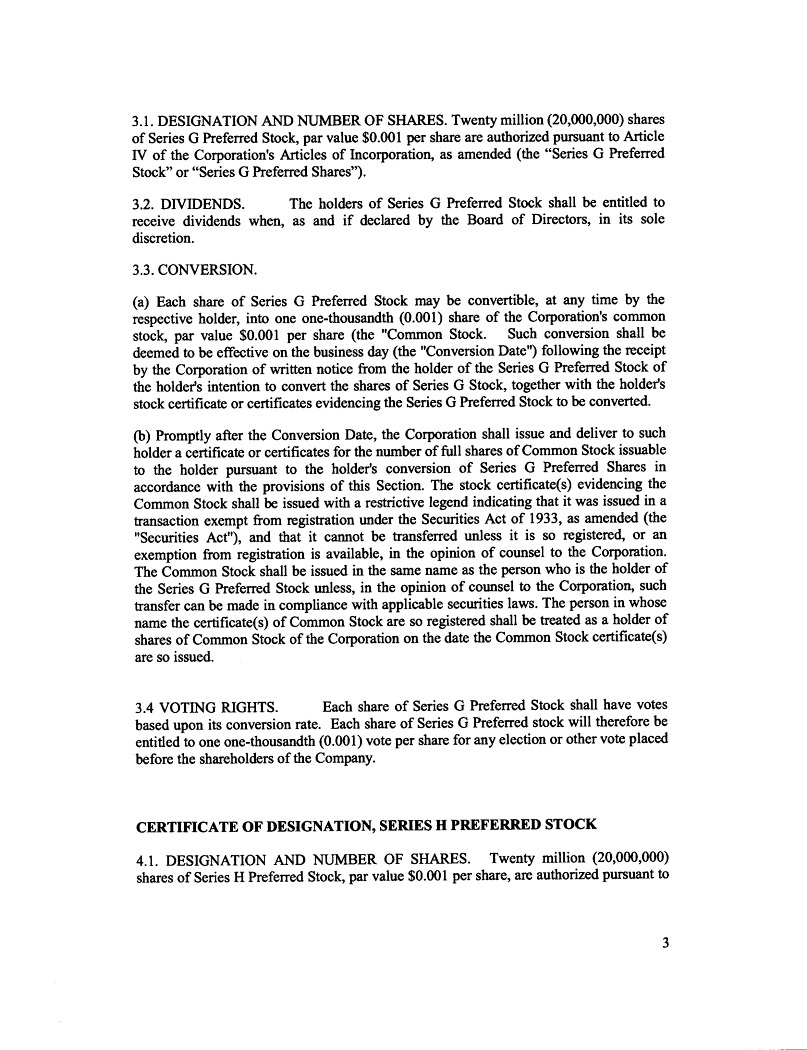 3.1. DESIGNATION AND NUMBER OF SHARES. Twenty million (20,000,000) shares of Series G Preferred Stock, par value $0.001 per share are authorized pursuant to Article IV of the Corporation's Articles of Incorporation, as amended (the "Series G Preferred Stock" or "Series G Preferred Shares").

3.2. DIVIDENDS. The holders of Series G Preferred Stock shall be entitled to receive dividends when, as and if declared by the Board of Directors, in its sole discretion.

3.3. CONVERSION.

(a) Each share of Series G Preferred Stock may be convertible, at any time by the respective holder, into one one-thousandth (0.001) share of the Corporation's common stock, par value $0.001 per share (the "Common Stock. Such conversion shall be deemed to be effective on the business day (the "Conversion Date") following the receipt by the Corporation of written notice from the holder of the Series G Preferred Stock of the holder's intention to convert the shares of Series G Stock, together with the holder's stock certificate or certificates evidencing the Series G Preferred Stock to be converted.

(b) Promptly after the Conversion Date, the Corporation shall issue and deliver to such holder a certificate or certificates for the number of full shares of Common Stock issuable to the holder pursuant to the holder's conversion of Series G Preferred Shares in accordance with the provisions of this Section. The stock certificate(s) evidencing the Common Stock shall be issued with a restrictive legend indicating that it was issued in a transaction exempt from registration under the Securities Act of 1933, as amended (the "Securities Act"), and that it cannot be transferred unless it is so registered, or an exemption from registration is available, in the opinion of counsel to the Corporation. The Common Stock shall be issued in the same name as the person who is the holder of the Series G Preferred Stock unless, in the opinion of counsel to the Corporation, such transfer can be made in compliance with applicable securities laws. The person in whose name the certificate(s) of Common Stock are so registered shall be treated as a holder of shares of Common Stock of the Corporation on the date the Common Stock certificate(s) are so issued.

3.4 VOTING RIGHTS. Each share of Series G Preferred Stock shall have votes based upon its conversion rate. Each share of Series G Preferred stock will therefore be entitled to one one-thousandth (0.001) vote per share for any election or other vote placed before the shareholders of the Company.

CERTIFICATE OF DESIGNATION, SERIES H PREFERRED STOCK

4.1. DESIGNATION AND NUMBER OF SHARES. Twenty million (20,000,000) shares of Series H Preferred Stock, par value $0.001 per share, are authorized pursuant to

3